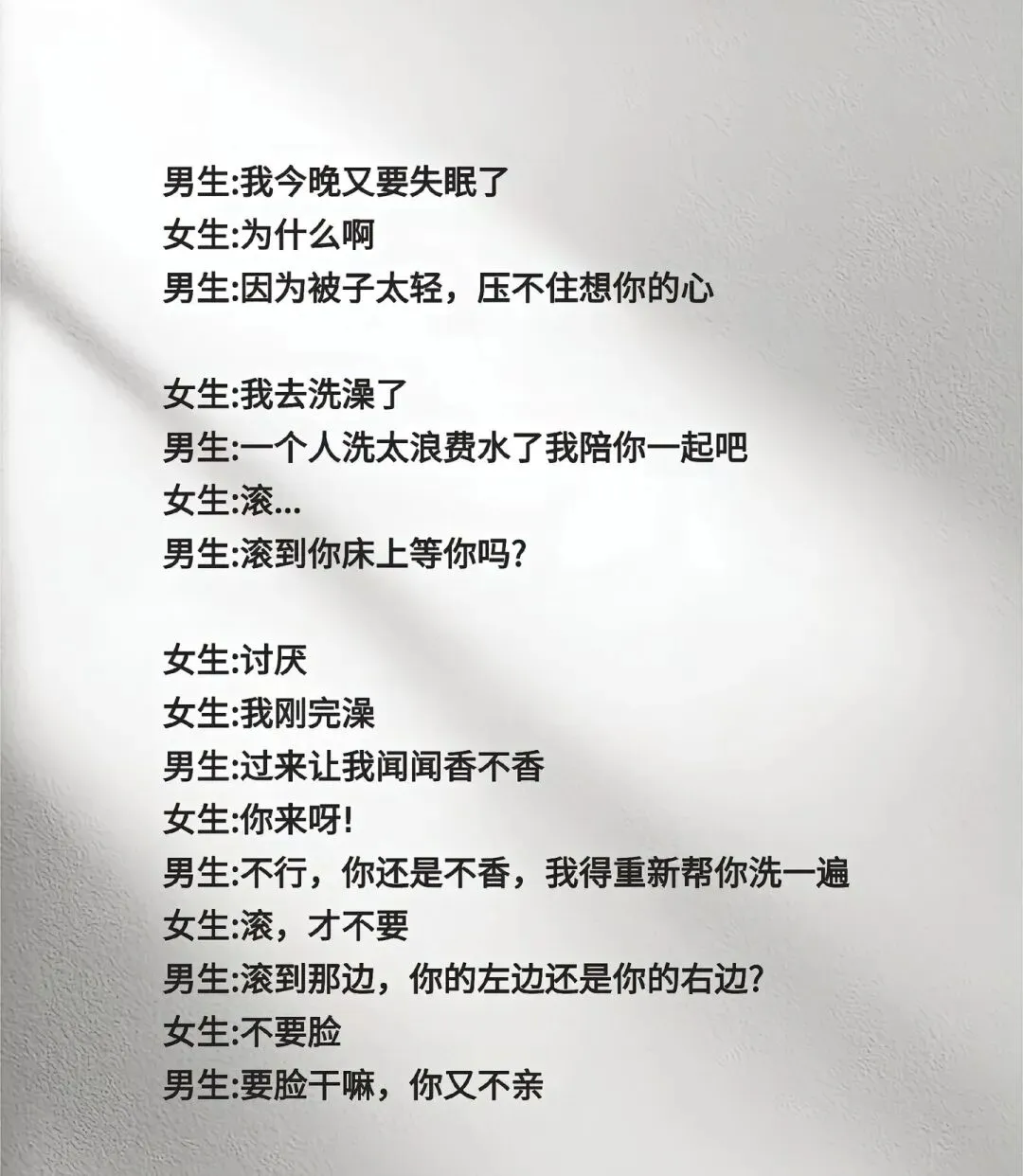 男生:我今晚又要失眠了
女生:为什么啊
男生:因为被子太轻，压不住想你的心

女生:我去洗澡了
男生:一个人洗太浪费水了我陪你一起吧
女生:滚...
男生:滚到你床上等你吗?

女生:讨厌
女生:我刚完澡
男生:过来让我闻闻香不香
女生:你来呀!
男生:不行，你还是不香，我得重新帮你洗一遍
女生:滚，才不要
男生:滚到那边，你的左边还是你的右边?
女生:不要脸
男生:要脸干嘛，你又不亲